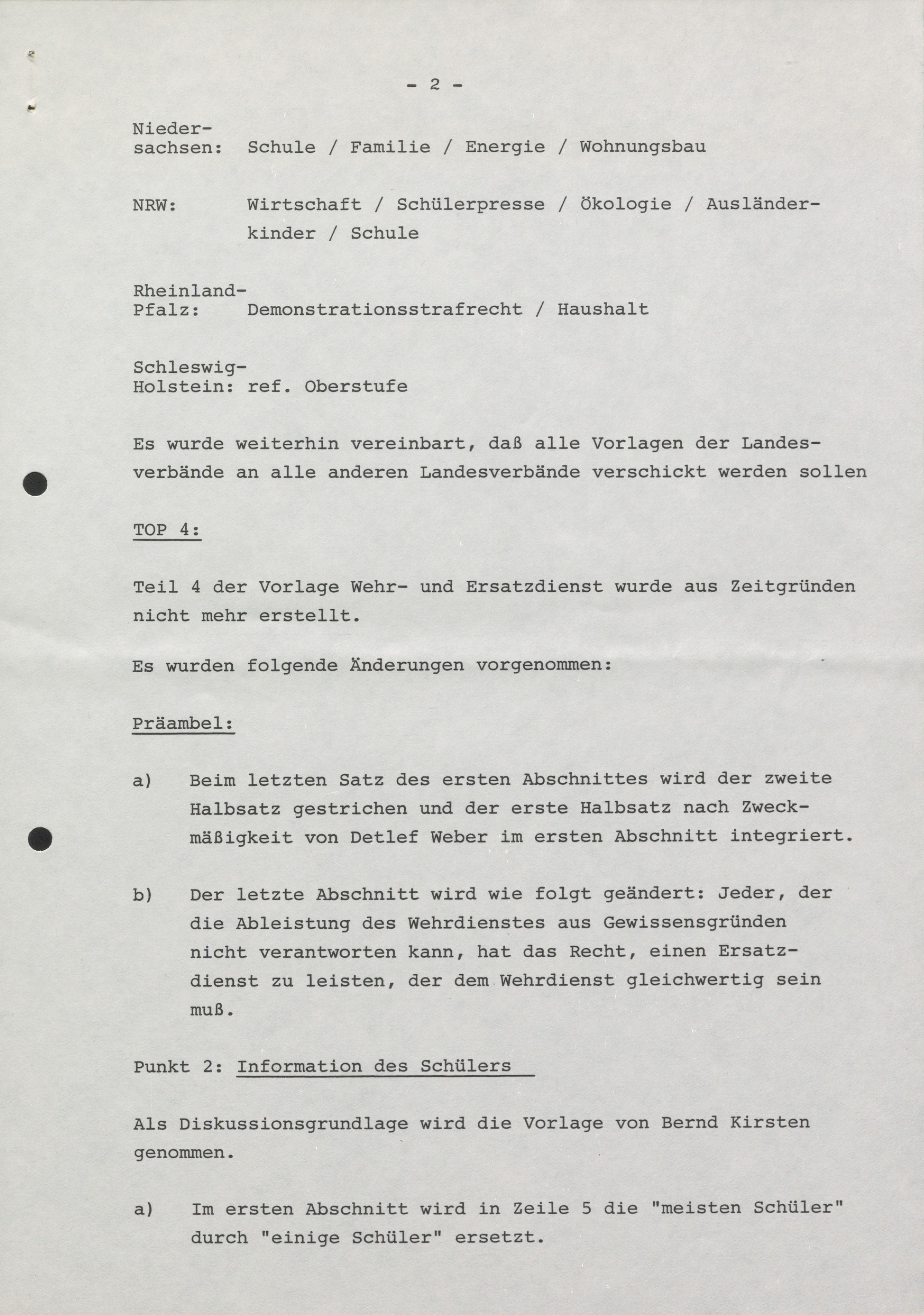 - 2 -

Niedersachsen: Schule / Familie / Energie / Wohnungsbau

NRW: Wirtschaft / Schülerpresse / Ökologie / Ausländerkinder / Schule

Rheinland-Pfalz: Demonstrationsstrafrecht / Haushalt

Schleswig-Holstein: ref. Oberstufe

Es wurde weiterhin vereinbart, daß alle Vorlagen der Landesverbände an alle anderen Landesverbände verschickt werden sollen

TOP 4:

Teil 4 der Vorlage Wehr- und Ersatzdienst wurde aus Zeitgründen nicht mehr erstellt.

Es wurden folgende Änderungen vorgenommen:

Präambel:

a) Beim letzten Satz des ersten Abschnittes wird der zweite Halbsatz gestrichen und der erste Halbsatz nach Zweckmäßigkeit von Detlef Weber im ersten Abschnitt integriert.

b) Der letzte Abschnitt wird wie folgt geändert: Jeder, der die Ableistung des Wehrdienstes aus Gewissensgründen nicht verantworten kann, hat das Recht, einen Ersatzdienst zu leisten, der dem Wehrdienst gleichwertig sein muß.

Punkt 2: Information des Schülers

Als Diskussionsgrundlage wird die Vorlage von Bernd Kirsten genommen.

a) Im ersten Abschnitt wird in Zeile 5 die "meisten Schüler" durch "einige Schüler" ersetzt.